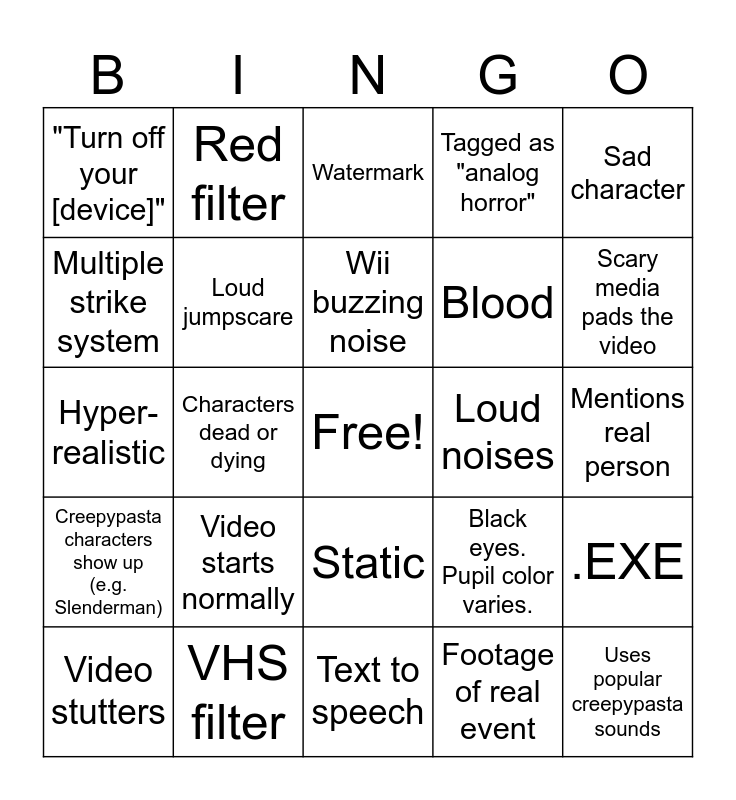 | B | I | N | G | O |
|---|---|---|---|---|
| "Turn off your [device]" | Red filter | Watermark | Tagged as "analog horror" | Sad character |
| Multiple strike system | Loud jumpscare | Wii buzzing noise | Blood | Scary media pads the video |
| Hyper-realistic | Characters dead or dying | Free! | Loud noises | Mentions real person |
| Creepypasta characters show up (e.g. Slenderman) | Video starts normally | Static | Black eyes. Pupil color varies. | .EXE |
| Video stutters | VHS filter | Text to speech | Footage of real event | Uses popular creepypasta sounds |